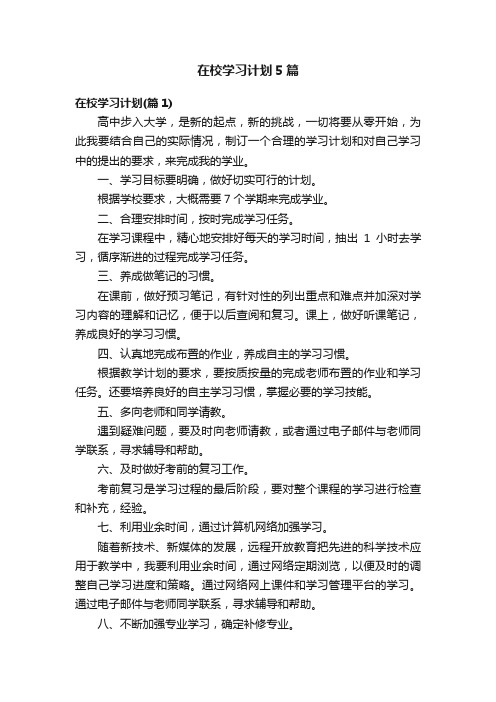 在校学习计划5篇

在校学习计划(篇1)

高中步入大学，是新的起点，新的挑战，一切将要从零开始，为此我要结合自己的实际情况，制订一个合理的学习计划和对自己学习中的提出的要求，来完成我的学业。

一、学习目标要明确，做好切实可行的计划。

根据学校要求，大概需要7个学期来完成学业。

二、合理安排时间，按时完成学习任务。

在学习课程中，精心地安排好每天的学习时间，抽出 1 小时去学习，循序渐进的过程完成学习任务。

三、养成做笔记的习惯。

在课前，做好预习笔记，有针对性的列出重点和难点并加深对学习内容的理解和记忆，便于以后查阅和复习。课上，做好听课笔记，养成良好的学习习惯。

四、认真地完成布置的作业，养成自主的学习习惯。

根据教学计划的要求，要按质按量的完成老师布置的作业和学习任务。还要培养良好的自主学习习惯，掌握必要的学习技能。

五、多向老师和同学请教。

遇到疑难问题，要及时向老师请教，或者通过电子邮件与老师同学联系，寻求辅导和帮助。

六、及时做好考前的复习工作。

考前复习是学习过程的最后阶段，要对整个课程的学习进行检查和补充，经验。

七、利用业余时间，通过计算机网络加强学习。

随着新技术、新媒体的发展，远程开放教育把先进的科学技术应用于教学中，我要利用业余时间，通过网络定期浏览，以便及时的调整自己学习进度和策略。通过网络网上课件和学习管理平台的学习。通过电子邮件与老师同学联系，寻求辅导和帮助。

八、不断加强专业学习，确定补修专业。